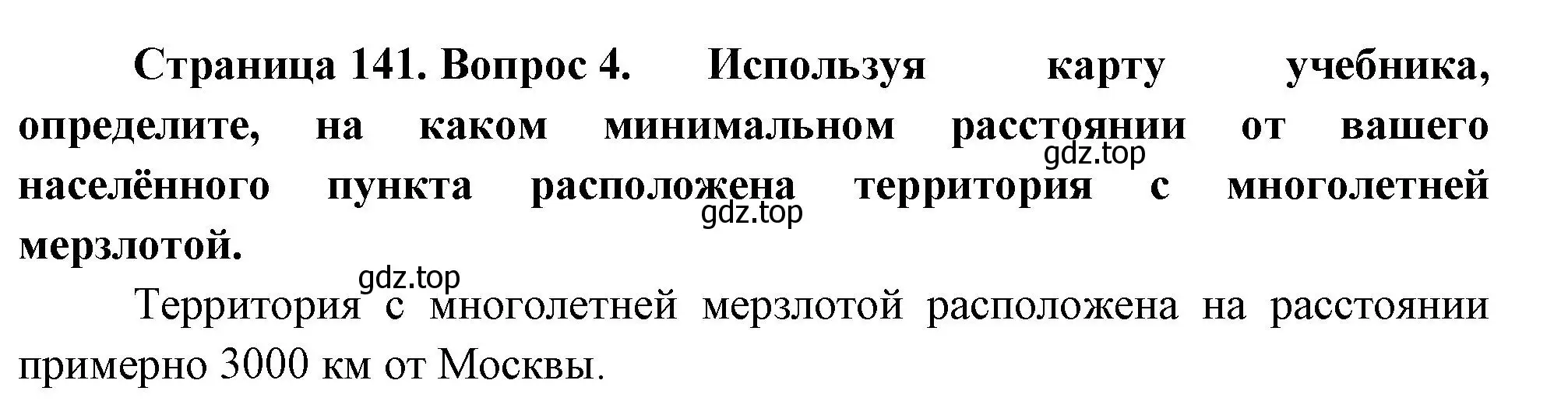 Страница 141. Вопрос 4. Используя карту учебника, определите, на каком минимальном расстоянии от вашего населённого пункта расположена территория с многолетней мерзлотой.

gdz.top

gdz.top

gdz.top

Территория с многолетней мерзлотой расположена на расстоянии примерно 3000 км от Москвы.